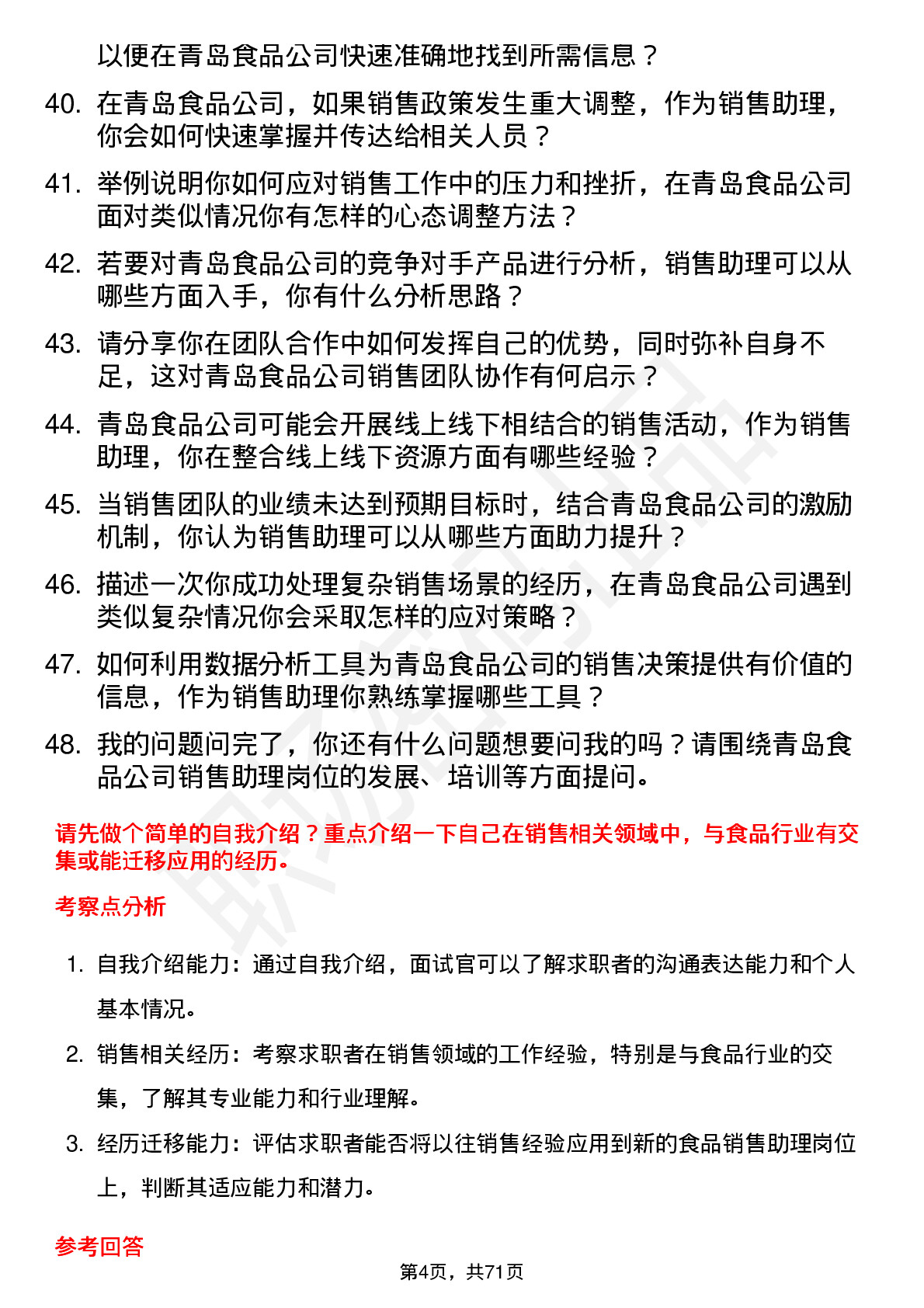 以便在青岛食品公司快速准确地找到所需信息？

40. 在青岛食品公司，如果销售政策发生重大调整，作为销售助理，你会如何快速掌握并传达给相关人员？

41. 举例说明你如何应对销售工作中的压力和挫折，在青岛食品公司面对类似情况你有怎样的心态调整方法？

42. 若要对青岛食品公司的竞争对手产品进行分析，销售助理可以从哪些方面入手，你有什么分析思路？

43. 请分享你在团队合作中如何发挥自己的优势，同时弥补自身不足，这对青岛食品公司销售团队协作有何启示？

44. 青岛食品公司可能会开展线上线下相结合的销售活动，作为销售助理，你在整合线上线下资源方面有哪些经验？

45. 当销售团队的业绩未达到预期目标时，结合青岛食品公司的激励机制，你认为销售助理可以从哪些方面助力提升？

46. 描述一次你成功处理复杂销售场景的经历，在青岛食品公司遇到类似复杂情况你会采取怎样的应对策略？

47. 如何利用数据分析工具为青岛食品公司的销售决策提供有价值的信息，作为销售助理你熟练掌握哪些工具？

48. 我的问题问完了，你还有什么问题想要问我的吗？请围绕青岛食品公司销售助理岗位的发展、培训等方面提问。

请先做个简单的自我介绍？重点介绍一下自己在销售相关领域中，与食品行业有交集或能迁移应用的经历。

考察点分析

1. 自我介绍能力：通过自我介绍，面试官可以了解求职者的沟通表达能力和个人基本情况。

2. 销售相关经历：考察求职者在销售领域的工作经验，特别是与食品行业的交集，了解其专业能力和行业理解。

3. 经历迁移能力：评估求职者能否将以往销售经验应用到新的食品销售助理岗位上，判断其适应能力和潜力。

参考回答

第4页，共71页